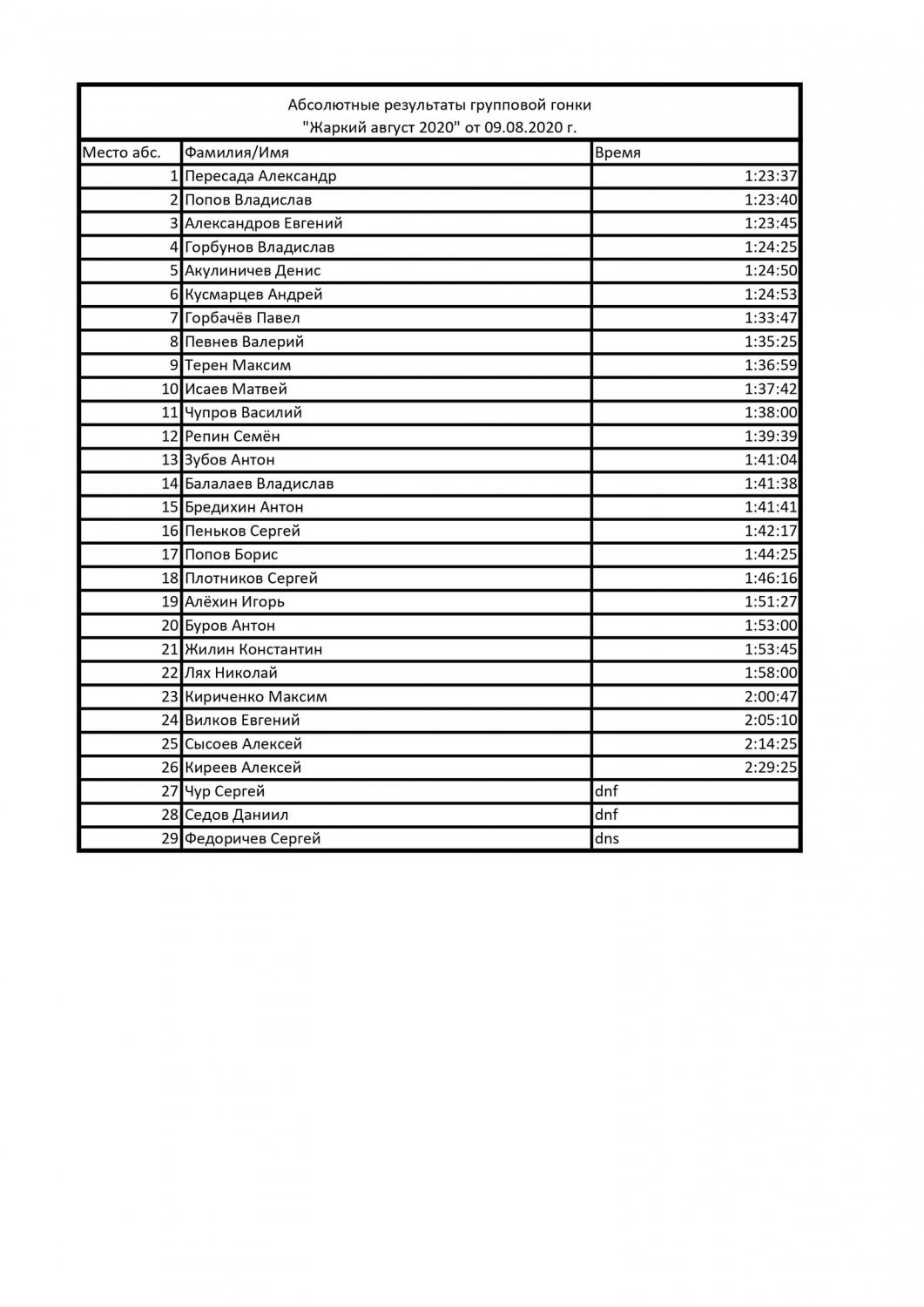 Абсолютные результаты групповой гонки
"Жаркий август 2020" от 09.08.2020 г.

| Место абс. | Фамилия/Имя | Время |
|---|---|---|
| 1 | Пересада Александр | 1:23:37 |
| 2 | Попов Владислав | 1:23:40 |
| 3 | Александров Евгений | 1:23:45 |
| 4 | Горбунов Владислав | 1:24:25 |
| 5 | Акулиничев Денис | 1:24:50 |
| 6 | Кусмарцев Андрей | 1:24:53 |
| 7 | Горбачёв Павел | 1:33:47 |
| 8 | Певнев Валерий | 1:35:25 |
| 9 | Терен Максим | 1:36:59 |
| 10 | Исаев Матвей | 1:37:42 |
| 11 | Чупров Василий | 1:38:00 |
| 12 | Репин Семён | 1:39:39 |
| 13 | Зубов Антон | 1:41:04 |
| 14 | Балалаев Владислав | 1:41:38 |
| 15 | Бредихин Антон | 1:41:41 |
| 16 | Пеньков Сергей | 1:42:17 |
| 17 | Попов Борис | 1:44:25 |
| 18 | Плотников Сергей | 1:46:16 |
| 19 | Алёхин Игорь | 1:51:27 |
| 20 | Буров Антон | 1:53:00 |
| 21 | Жилин Константин | 1:53:45 |
| 22 | Лях Николай | 1:58:00 |
| 23 | Кириченко Максим | 2:00:47 |
| 24 | Вилков Евгений | 2:05:10 |
| 25 | Сысоев Алексей | 2:14:25 |
| 26 | Киреев Алексей | 2:29:25 |
| 27 | Чур Сергей | dnf |
| 28 | Седов Даниил | dnf |
| 29 | Федоричев Сергей | dns |